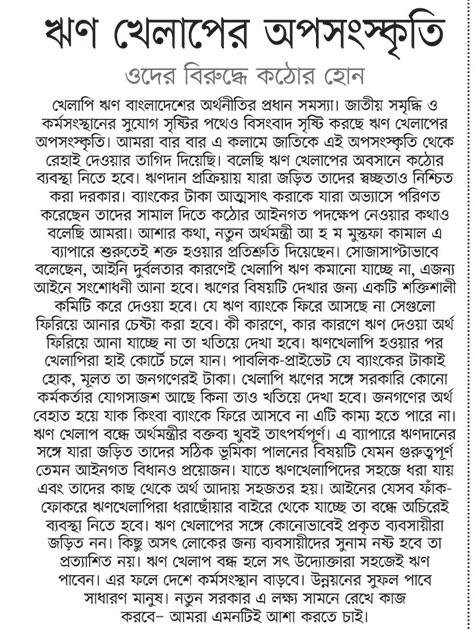 ঋণ খেলাপের অপসংস্কৃতি

ওদের বিরুদ্ধে কঠোর হোন

খেলাপি ঋণ বাংলাদেশের অর্থনীতির প্রধান সমস্যা। জাতীয় সমৃদ্ধি ও কর্মসংস্থানের সুযোগ সৃষ্টির পথেও বিসংবাদ সৃষ্টি করছে ঋণ খেলাপের অপসংস্কৃতি। আমরা বার বার এ কলামে জাতিকে এই অপসংস্কৃতি থেকে রেহাই দেওয়ার তাগিদ দিয়েছি। বলেছি ঋণ খেলাপের অবসানে কঠোর ব্যবস্থা নিতে হবে। ঋণদান প্রক্রিয়ায় যারা জড়িত তাদের স্বচ্ছতাও নিশ্চিত করা দরকার। ব্যাংকের টাকা আত্মসাৎ করাকে যারা অভ্যাসে পরিণত করেছেন তাদের সামাল দিতে কঠোর আইনগত পদক্ষেপ নেওয়ার কথাও বলেছি আমরা। আশার কথা, নতুন অর্থমন্ত্রী আ হ ম মুস্তফা কামাল এ ব্যাপারে শুরুতেই শক্ত হওয়ার প্রতিশ্রুতি দিয়েছেন। সোজাসাপ্টাভাবে বলেছেন, আইনি দুর্বলতার কারণেই খেলাপি ঋণ কমানো যাচ্ছে না, এজন্য আইনে সংশোধনী আনা হবে। ঋণের বিষয়টি দেখার জন্য একটি শক্তিশালী কমিটি করে দেওয়া হবে। যে ঋণ ব্যাংকে ফিরে আসছে না সেগুলো ফিরিয়ে আনার চেষ্টা করা হবে। কী কারণে, কার কারণে ঋণ দেওয়া অর্থ ফিরিয়ে আনা যাচ্ছে না তা খতিয়ে দেখা হবে। ঋণখেলাপি হওয়ার পর খেলাপিরা হাই কোর্টে চলে যান। পাবলিক-প্রাইভেট যে ব্যাংকের টাকাই হোক, মূলত তা জনগণেরই টাকা। খেলাপি ঋণের সঙ্গে সরকারি কোনো কর্মকর্তার যোগসাজশ আছে কিনা তাও খতিয়ে দেখা হবে। জনগণের অর্থ বেহাত হয়ে যাক কিংবা ব্যাংকে ফিরে আসবে না এটি কাম্য হতে পারে না। ঋণ খেলাপ বন্ধে অর্থমন্ত্রীর বক্তব্য খুবই তাৎপর্যপূর্ণ। এ ব্যাপারে ঋণদানের সঙ্গে যারা জড়িত তাদের সঠিক ভূমিকা পালনের বিষয়টি যেমন গুরুত্বপূর্ণ তেমন আইনগত বিধানও প্রয়োজন। যাতে ঋণখেলাপিদের সহজে ধরা যায় এবং তাদের কাছ থেকে অর্থ আদায় সহজতর হয়। আইনের যেসব ফাঁক-ফোকরে ঋণখেলাপিরা ধরাছোঁয়ার বাইরে থেকে যাচ্ছে তা বন্ধে অচিরেই ব্যবস্থা নিতে হবে। ঋণ খেলাপের সঙ্গে কোনোভাবেই প্রকৃত ব্যবসায়ীরা জড়িত নন। কিছু অসৎ লোকের জন্য ব্যবসায়ীদের সুনাম নষ্ট হবে তা প্রত্যাশিত নয়। ঋণ খেলাপ বন্ধ হলে সৎ উদ্যোক্তারা সহজেই ঋণ পাবেন। এর ফলে দেশে কর্মসংস্থান বাড়বে। উন্নয়নের সুফল পাবে সাধারণ মানুষ। নতুন সরকার এ লক্ষ্য সামনে রেখে কাজ করবে– আমরা এমনটিই আশা করতে চাই।